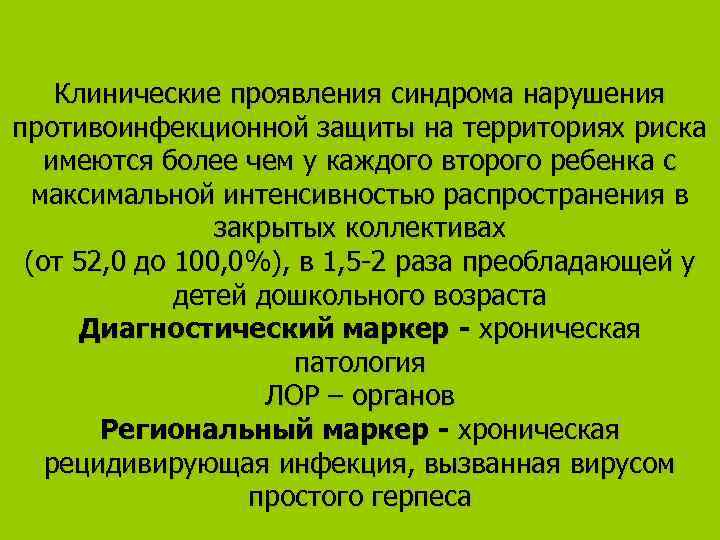 Клинические проявления синдрома нарушения противоинфекционной защиты на территориях риска имеются более чем у каждого второго ребенка с максимальной интенсивностью распространения в закрытых коллективах
(от 52,0 до 100,0%), в 1,5-2 раза преобладающей у детей дошкольного возраста
Диагностический маркер - хроническая патология
ЛОР – органов
Региональный маркер - хроническая рецидивирующая инфекция, вызванная вирусом простого герпеса